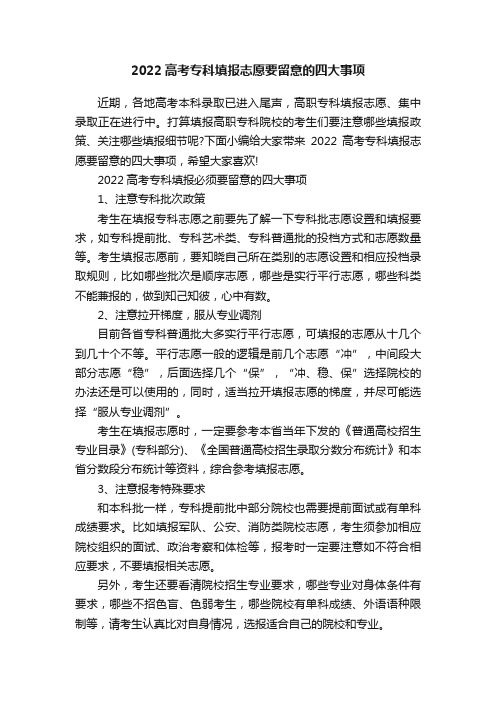 2022 高考专科填报志愿要留意的四大事项

近期，各地高考本科录取已进入尾声，高职专科填报志愿、集中录取正在进行中。打算填报高职专科院校的考生们要注意哪些填报政策、关注哪些填报细节呢?下面小编给大家带来 2022 高考专科填报志愿要留意的四大事项，希望大家喜欢!

2022 高考专科填报必须要留意的四大事项

1、注意专科批次政策

考生在填报专科志愿之前要先了解一下专科批志愿设置和填报要求，如专科提前批、专科艺术类、专科普通批的投档方式和志愿数量等。考生填报志愿前，要知晓自己所在类别的志愿设置和相应投档录取规则，比如哪些批次是顺序志愿，哪些是实行平行志愿，哪些科类不能兼报的，做到知己知彼，心中有数。

2、注意拉开梯度，服从专业调剂

目前各省专科普通批大多实行平行志愿，可填报的志愿从十几个到几十个不等。平行志愿一般的逻辑是前几个志愿“冲”，中间段大部分志愿“稳”，后面选择几个“保”，“冲、稳、保”选择院校的办法还是可以使用的，同时，适当拉开填报志愿的梯度，并尽可能选择“服从专业调剂”。

考生在填报志愿时，一定要参考本省当年下发的《普通高校招生专业目录》(专科部分)、《全国普通高校招生录取分数分布统计》和本省分数段分布统计等资料，综合参考填报志愿。

3、注意报考特殊要求

和本科批一样，专科提前批中部分院校也需要提前面试或有单科成绩要求。比如填报军队、公安、消防类院校志愿，考生须参加相应院校组织的面试、政治考察和体检等，报考时一定要注意如不符合相应要求，不要填报相关志愿。

另外，考生还要看清院校招生专业要求，哪些专业对身体条件有要求，哪些不招色盲、色弱考生，哪些院校有单科成绩、外语语种限制等，请考生认真比对自身情况，选报适合自己的院校和专业。